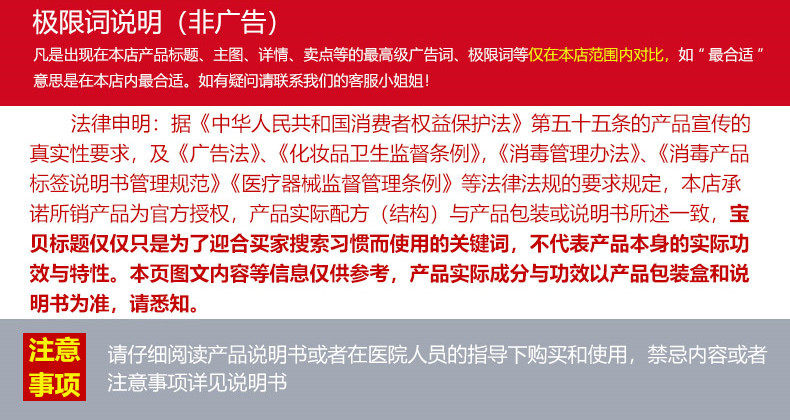 极限词说明（非广告）

凡是出现在本店产品标题、主图、详情、卖点等的最高级广告词、极限词等仅在本店范围内对比，如“最合适”意思是在本店内最合适。如有疑问请联系我们的客服小姐姐！

法律申明：据《中华人民共和国消费者权益保护法》第五十五条的产品宣传的真实性要求，及《广告法》、《化妆品卫生监督条例》，《消毒管理办法》、《消毒产品标签说明书管理规范》《医疗器械监督管理条例》等法律法规的要求规定，本店承诺所销产品为官方授权，产品实际配方（结构）与产品包装或说明书所述一致，宝贝标题仅仅只是为了迎合买家搜索习惯而使用的关键词，不代表产品本身的实际功效与特性。本页图文内容等信息仅供参考，产品实际成分与功效以产品包装盒和说明书为准，请悉知。

注意事项

请仔细阅读产品说明书或者在医院人员的指导下购买和使用，禁忌内容或者注意事项详见说明书